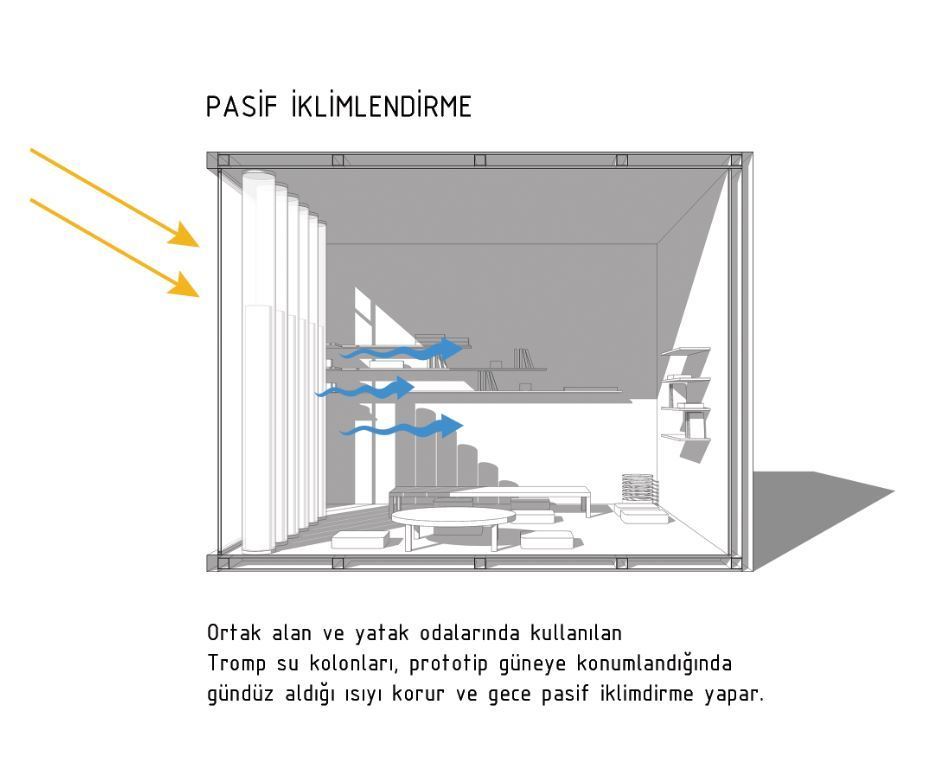 PASİF İKLİMLENDİRME

Ortak alan ve yatak odalarında kullanılan Tromp su kolonları, prototip güneye konumlandığında gündüz aldığı ısıyı korur ve gece pasif iklimdirme yapar.